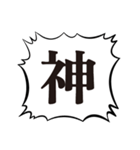 神